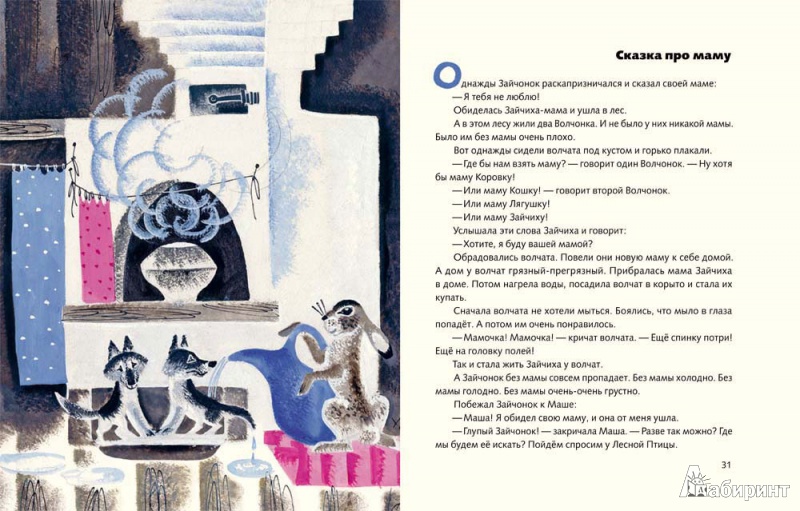 Сказка про маму

Однажды Зайчонок раскапризничался и сказал своей маме:
— Я тебя не люблю!
Обиделась Зайчиха-мама и ушла в лес.
А в этом лесу жили два Волчонка. И не было у них никакой мамы. Было им без мамы очень плохо.
Вот однажды сидели волчата под кустом и горько плакали.
— Где бы нам взять маму? — говорит один Волчонок. — Ну хотя бы маму Коровку!
— Или маму Кошку! — говорит второй Волчонок.
— Или маму Лягушку!
— Или маму Зайчиху!
Услышала эти слова Зайчиха и говорит:
— Хотите, я буду вашей мамой?
Обрадовались волчата. Повели они новую маму к себе домой. А дом у волчат грязный-прегрязный. Прибралась мама Зайчиха в доме. Потом нагрела воды, посадила волчат в корыто и стала их купать.
Сначала волчата не хотели мыться. Боялись, что мыло в глаза попадёт. А потом им очень понравилось.
— Мамочка! Мамочка! — кричат волчата. — Ещё спинку потри! Ещё на головку полей!
Так и стала жить Зайчиха у волчат.
А Зайчонок без мамы совсем пропадает. Без мамы холодно. Без мамы голодно. Без мамы очень-очень грустно.
Побежал Зайчонок к Маше:
— Маша! Я обидел свою маму, и она от меня ушла.
— Глупый Зайчонок! — закричала Маша. — Разве так можно? Где мы будем её искать? Пойдём спросим у Лесной Птицы.

31

Лабиринт